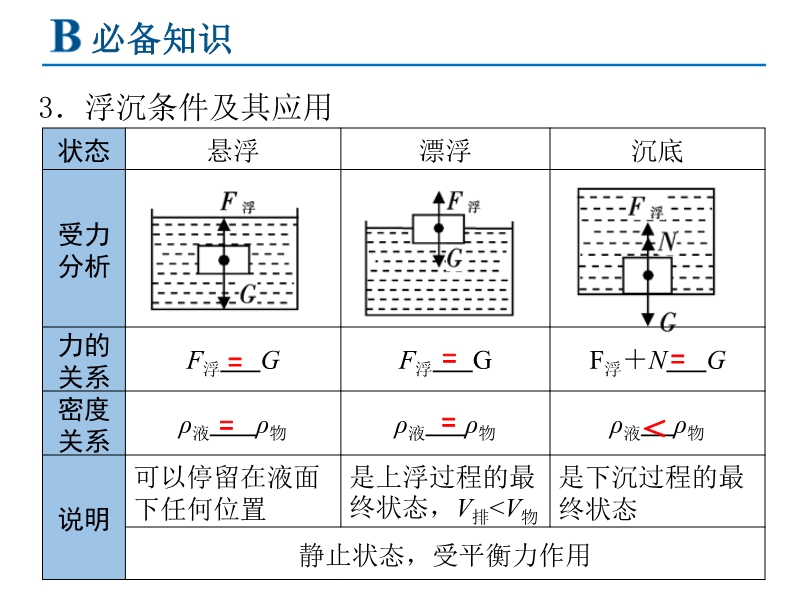 B 必备知识

3．浮沉条件及其应用

| 状态 | 悬浮 | 漂浮 | 沉底 |
|---|---|---|---|
| 受力分析 | $F_{浮}$ $G$ | $F_{浮}$ $G$ | $F_{浮}$ $N$ $G$ |
| 力的关系 | $F_{浮}$ = $G$ | $F_{浮}$ = G | $F_{浮}+N$ = $G$ |
| 密度关系 | $\rho_{液}$ = $\rho_{物}$ | $\rho_{液}$ = $\rho_{物}$ | $\rho_{液}$ < $\rho_{物}$ |
| 说明 | 可以停留在液面下任何位置 | 是上浮过程的最终状态，$V_{排}<V_{物}$ | 是下沉过程的最终状态 |
| | 静止状态，受平衡力作用 | | |